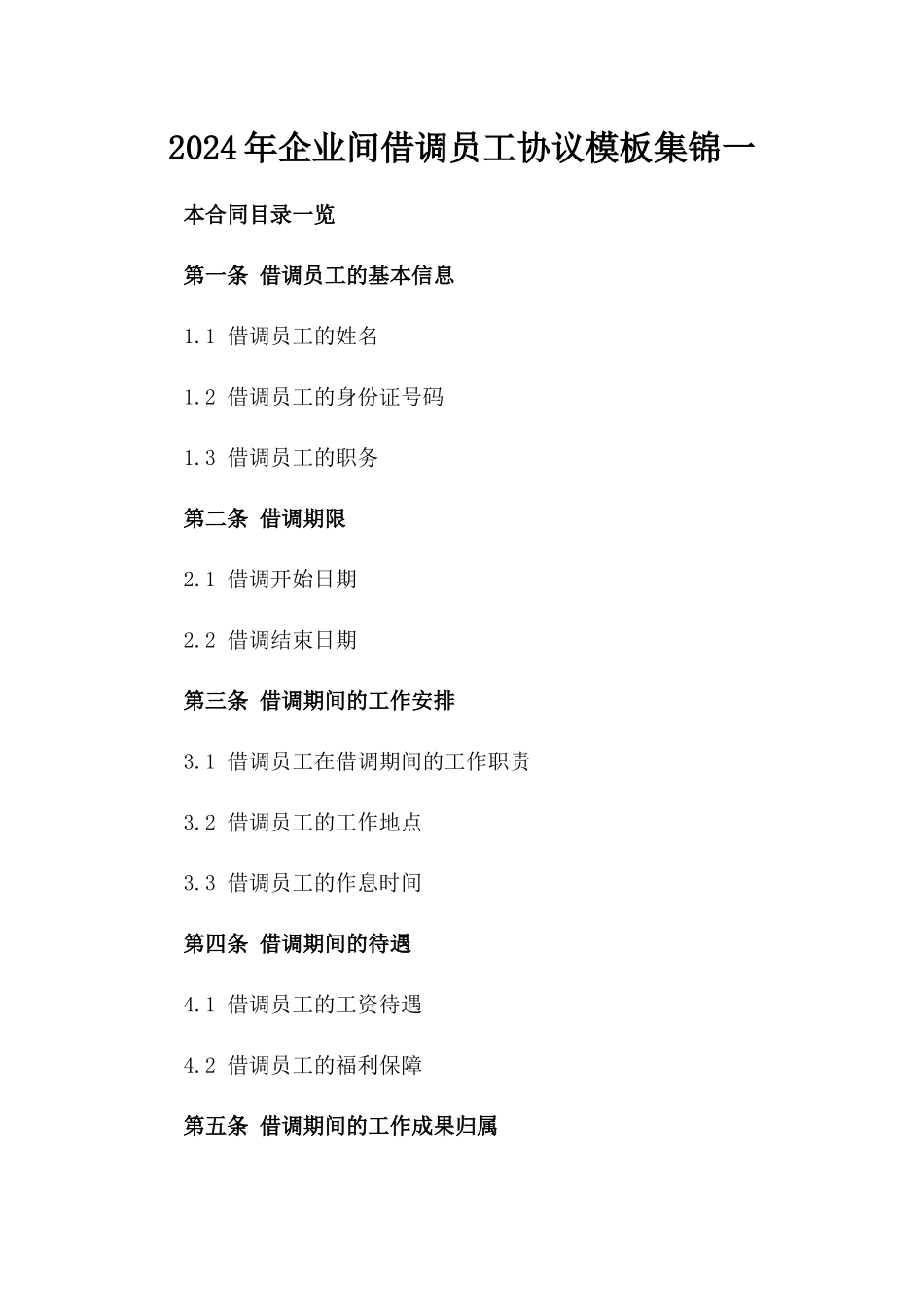 2024年企业间借调员工协议模板集锦一

本合同目录一览

第一条 借调员工的基本信息

1.1 借调员工的姓名

1.2 借调员工的身份证号码

1.3 借调员工的职务

第二条 借调期限

2.1 借调开始日期

2.2 借调结束日期

第三条 借调期间的工作安排

3.1 借调员工在借调期间的工作职责

3.2 借调员工的工作地点

3.3 借调员工的作息时间

第四条 借调期间的待遇

4.1 借调员工的工资待遇

4.2 借调员工的福利保障

第五条 借调期间的工作成果归属